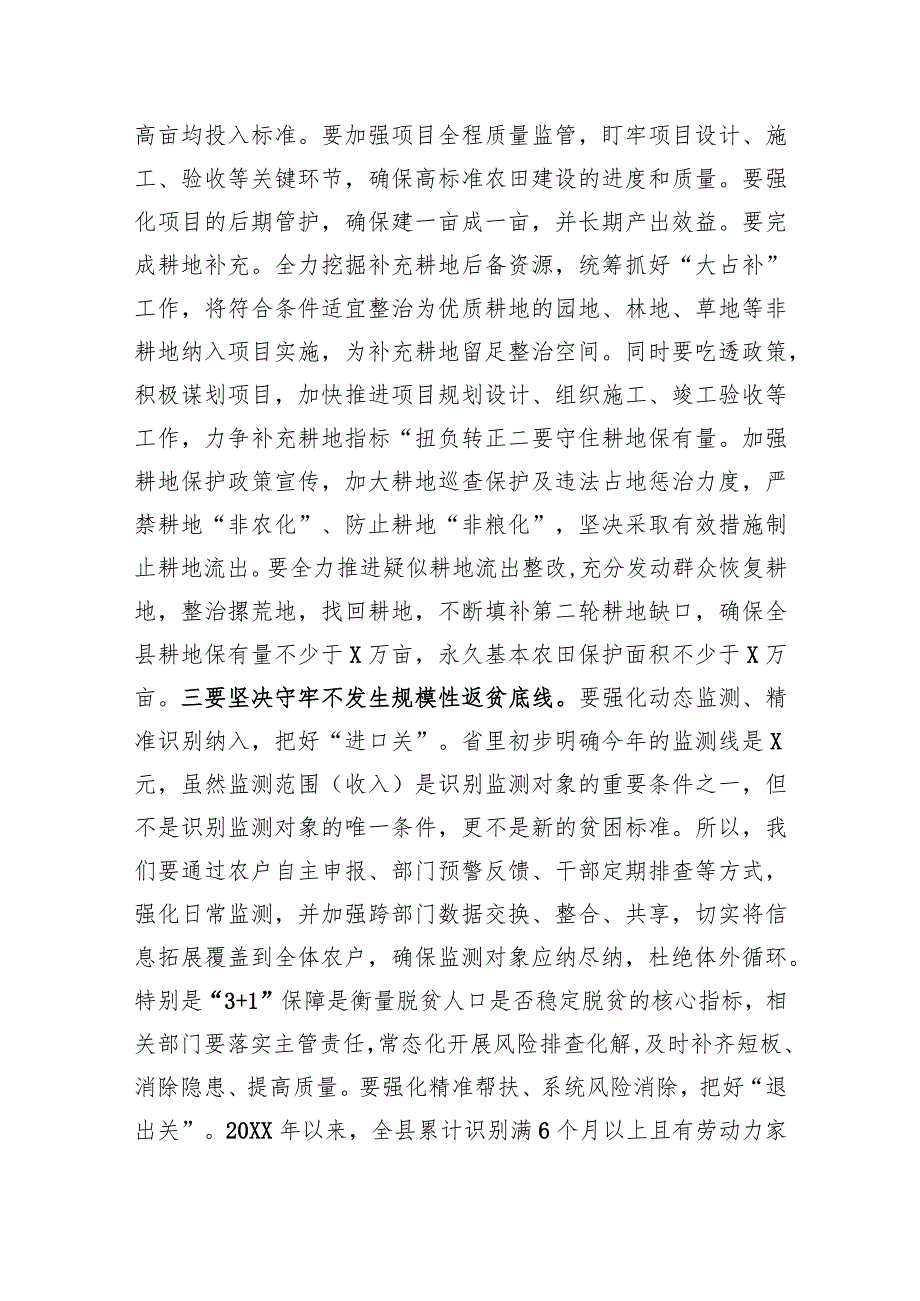 高亩均投入标准。要加强项目全程质量监管，盯牢项目设计、施工、验收等关键环节，确保高标准农田建设的进度和质量。要强化项目的后期管护，确保建一亩成一亩，并长期产出效益。要完成耕地补充。全力挖掘补充耕地后备资源，统筹抓好“大占补”工作，将符合条件适宜整治为优质耕地的园地、林地、草地等非耕地纳入项目实施，为补充耕地留足整治空间。同时要吃透政策，积极谋划项目，加快推进项目规划设计、组织施工、竣工验收等工作，力争补充耕地指标“扭负转正二要守住耕地保有量。加强耕地保护政策宣传，加大耕地巡查保护及违法占地惩治力度，严禁耕地“非农化”、防止耕地“非粮化”，坚决采取有效措施制止耕地流出。要全力推进疑似耕地流出整改，充分发动群众恢复耕地，整治撂荒地，找回耕地，不断填补第二轮耕地缺口，确保全县耕地保有量不少于X万亩，永久基本农田保护面积不少于X万亩。三要坚决守牢不发生规模性返贫底线。要强化动态监测、精准识别纳入，把好“进口关”。省里初步明确今年的监测线是X元，虽然监测范围（收入）是识别监测对象的重要条件之一，但不是识别监测对象的唯一条件，更不是新的贫困标准。所以，我们要通过农户自主申报、部门预警反馈、干部定期排查等方式，强化日常监测，并加强跨部门数据交换、整合、共享，切实将信息拓展覆盖到全体农户，确保监测对象应纳尽纳，杜绝体外循环。特别是“3+1”保障是衡量脱贫人口是否稳定脱贫的核心指标，相关部门要落实主管责任，常态化开展风险排查化解，及时补齐短板、消除隐患、提高质量。要强化精准帮扶、系统风险消除，把好“退出关”。20XX年以来，全县累计识别满6个月以上且有劳动力家